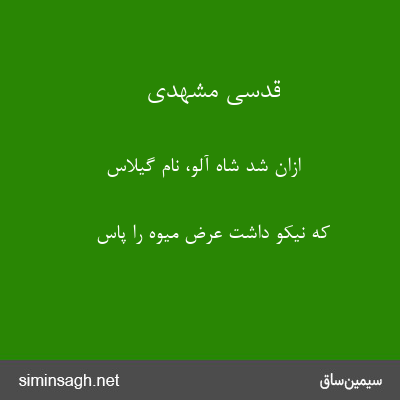 قدسی مشهدی

ازان شد شاه آلو، نام گیلاس

که نیکو داشت عرض میوه را پاس

siminsagh.net

سیمین‌ساق